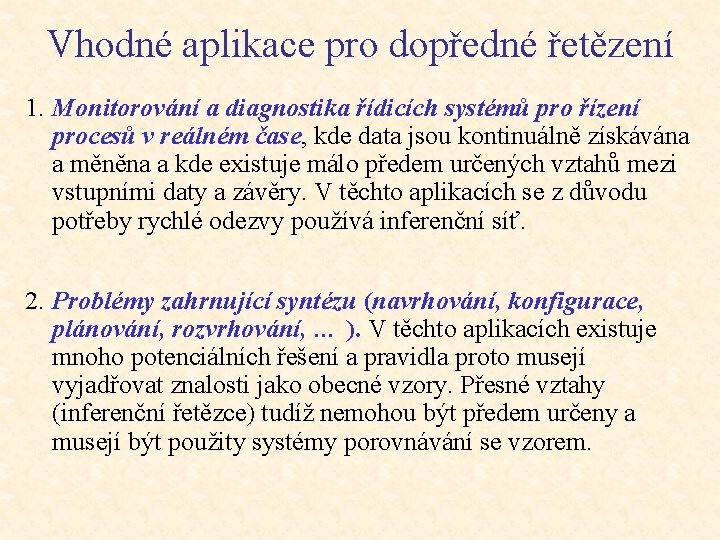 Vhodné aplikace pro dopředné řetězení

1. Monitorování a diagnostika řídicích systémů pro řízení procesů v reálném čase, kde data jsou kontinuálně získávána a měněna a kde existuje málo předem určených vztahů mezi vstupními daty a závěry. V těchto aplikacích se z důvodu potřeby rychlé odezvy používá inferenční síť.

2. Problémy zahrnující syntézu (navrhování, konfigurace, plánování, rozvrhování, … ). V těchto aplikacích existuje mnoho potenciálních řešení a pravidla proto musejí vyjadřovat znalosti jako obecné vzory. Přesné vztahy (inferenční řetězce) tudíž nemohou být předem určeny a musejí být použity systémy porovnávání se vzorem.